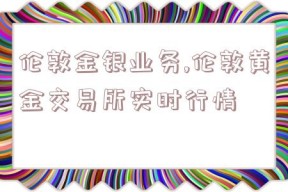 伦敦金银业务,伦敦黄金交易所实时行情